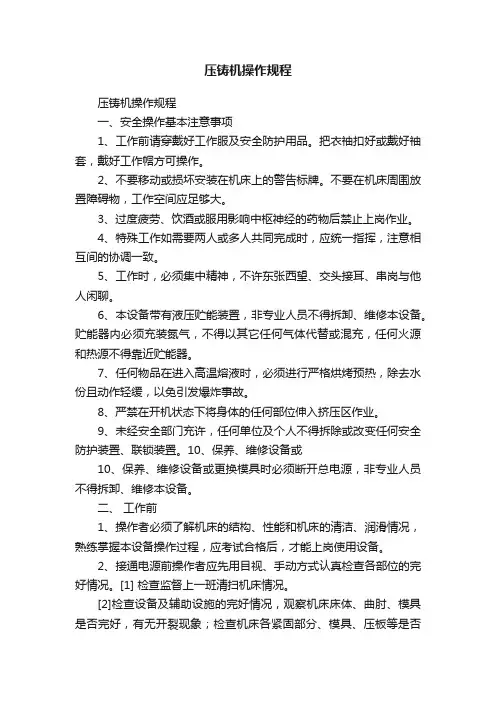 压铸机操作规程

压铸机操作规程

一、安全操作基本注意事项

1、工作前请穿戴好工作服及安全防护用品。把衣袖扣好或戴好袖套，戴好工作帽方可操作。

2、不要移动或损坏安装在机床上的警告标牌。不要在机床周围放置障碍物，工作空间应足够大。

3、过度疲劳、饮酒或服用影响中枢神经的药物后禁止上岗作业。

4、特殊工作如需要两人或多人共同完成时，应统一指挥，注意相互间的协调一致。

5、工作时，必须集中精神，不许东张西望、交头接耳、串岗与他人闲聊。

6、本设备带有液压贮能装置，非专业人员不得拆卸、维修本设备。贮能器内必须充装氮气，不得以其它任何气体代替或混充，任何火源和热源不得靠近贮能器。

7、任何物品在进入高温熔液时，必须进行严格烘烤预热，除去水份且动作轻缓，以免引发爆炸事故。

8、严禁在开机状态下将身体的任何部位伸入挤压区作业。

9、未经安全部门允许，任何单位及个人不得拆除或改变任何安全防护装置、联锁装置。10、保养、维修设备或

10、保养、维修设备或更换模具时必须断开总电源，非专业人员不得拆卸、维修本设备。

二、 工作前

1、操作者必须了解机床的结构、性能和机床的清洁、润滑情况，熟练掌握本设备操作过程，应考试合格后，才能上岗使用设备。

2、接通电源前操作者应先用目视、手动方式认真检查各部位的完好情况。[1] 检查监督上一班清扫机床情况。

[2]检查设备及辅助设施的完好情况，观察机床床体、曲肘、模具是否完好，有无开裂现象；检查机床各紧固部分、模具、压板等是否